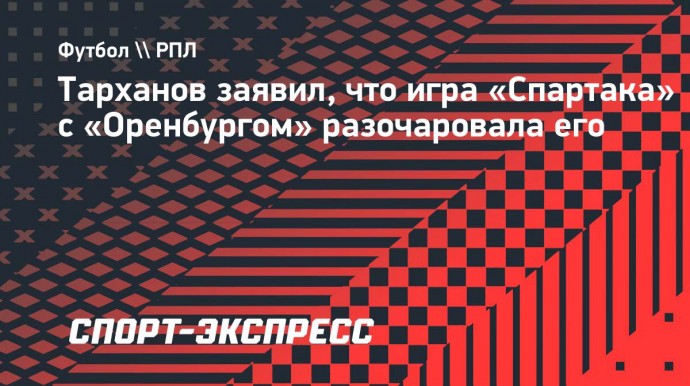 Футбол \\ РПЛ

Тарханов заявил, что игра «Спартака» с «Оренбургом» разочаровала его

СПОРТ-ЭКСПРЕСС